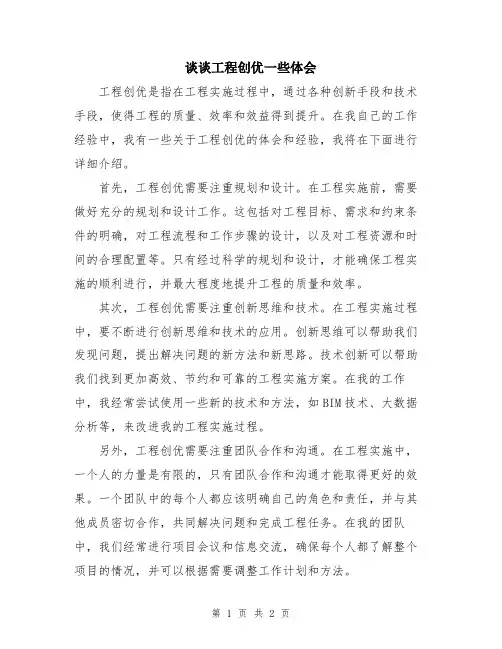 谈谈工程创优一些体会

工程创优是指在工程实施过程中，通过各种创新手段和技术手段，使得工程的质量、效率和效益得到提升。在我自己的工作经验中，我有一些关于工程创优的体会和经验，我将在下面进行详细介绍。

首先，工程创优需要注重规划和设计。在工程实施前，需要做好充分的规划和设计工作。这包括对工程目标、需求和约束条件的明确，对工程流程和工作步骤的设计，以及对工程资源和时间的合理配置等。只有经过科学的规划和设计，才能确保工程实施的顺利进行，并最大程度地提升工程的质量和效率。

其次，工程创优需要注重创新思维和技术。在工程实施过程中，要不断进行创新思维和技术的应用。创新思维可以帮助我们发现问题，提出解决问题的新方法和新思路。技术创新可以帮助我们找到更加高效、节约和可靠的工程实施方案。在我的工作中，我经常尝试使用一些新的技术和方法，如BIM技术、大数据分析等，来改进我的工程实施过程。

另外，工程创优需要注重团队合作和沟通。在工程实施中，一个人的力量是有限的，只有团队合作和沟通才能取得更好的效果。一个团队中的每个人都应该明确自己的角色和责任，并与其他成员密切合作，共同解决问题和完成工程任务。在我的团队中，我们经常进行项目会议和信息交流，确保每个人都了解整个项目的情况，并可以根据需要调整工作计划和方法。

第 1 页 共 2 页